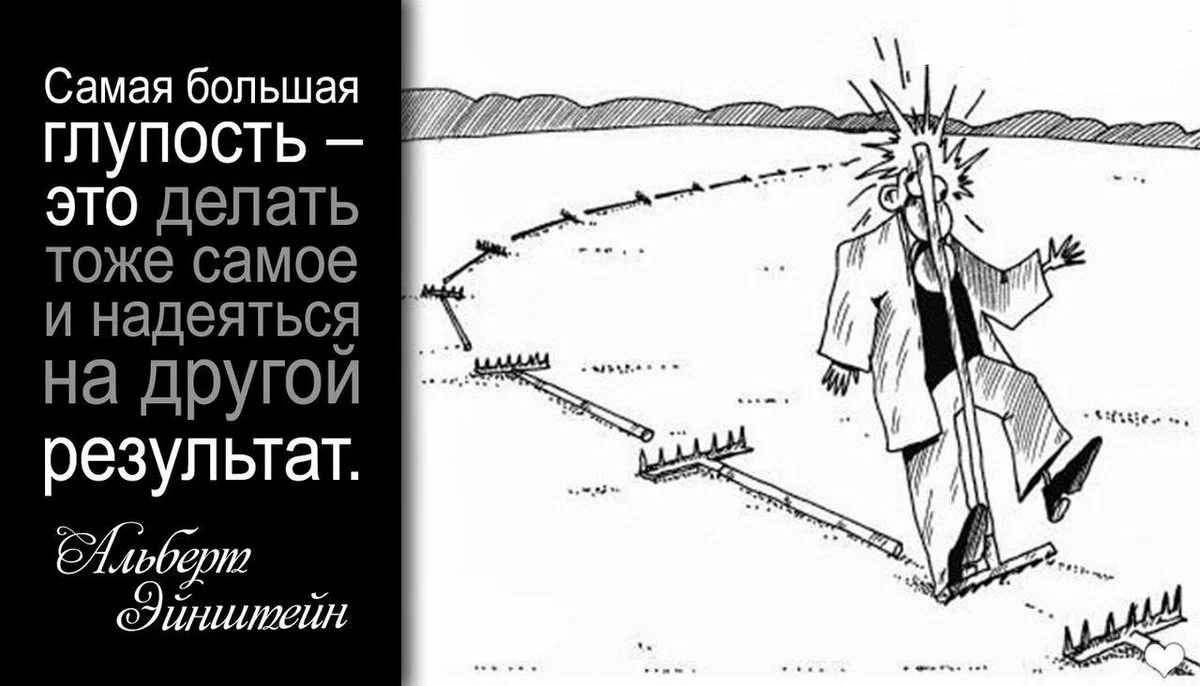 Самая большая глупость – это делать тоже самое и надеяться на другой результат.

Альберт Эйнштейн